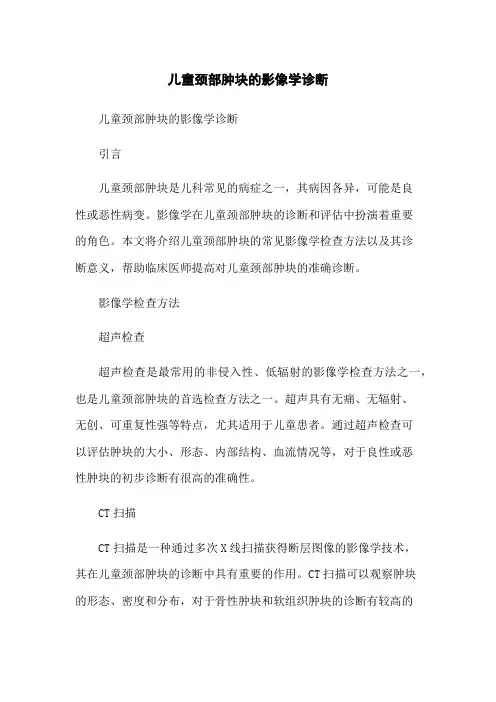 儿童颈部肿块的影像学诊断

儿童颈部肿块的影像学诊断

引言

儿童颈部肿块是儿科常见的病症之一，其病因各异，可能是良性或恶性病变。影像学在儿童颈部肿块的诊断和评估中扮演着重要的角色。本文将介绍儿童颈部肿块的常见影像学检查方法以及其诊断意义，帮助临床医师提高对儿童颈部肿块的准确诊断。

影像学检查方法

超声检查

超声检查是最常用的非侵入性、低辐射的影像学检查方法之一，也是儿童颈部肿块的首选检查方法之一。超声具有无痛、无辐射、无创、可重复性强等特点，尤其适用于儿童患者。通过超声检查可以评估肿块的大小、形态、内部结构、血流情况等，对于良性或恶性肿块的初步诊断有很高的准确性。

CT 扫描

CT 扫描是一种通过多次 X 线扫描获得断层图像的影像学技术，其在儿童颈部肿块的诊断中具有重要的作用。CT 扫描可以观察肿块的形态、密度和分布，对于骨性肿块和软组织肿块的诊断有较高的